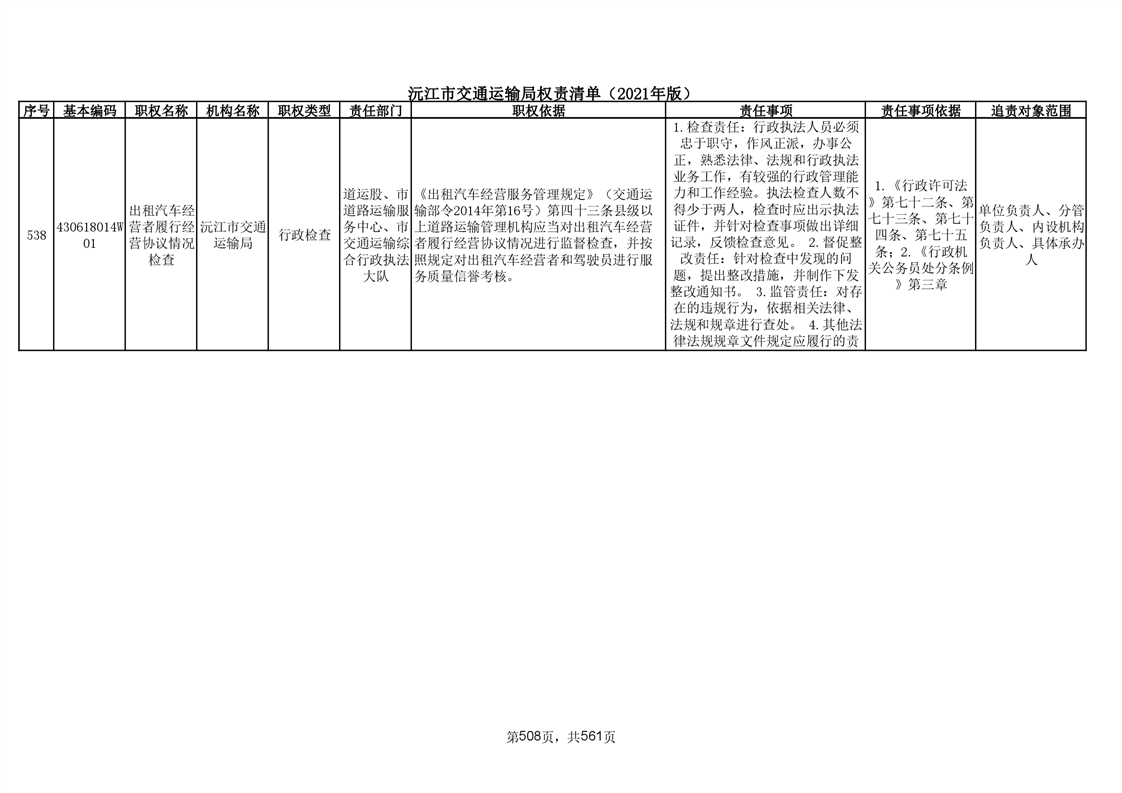 沅江市交通运输局权责清单（2021年版）

| 序号 | 基本编码 | 职权名称 | 机构名称 | 职权类型 | 责任部门 | 职权依据 | 责任事项 | 责任事项依据 | 追责对象范围 |
|---|---|---|---|---|---|---|---|---|---|
| 538 | 430618014W01 | 出租汽车经营者履行经营协议情况检查 | 沅江市交通运输局 | 行政检查 | 道运股、市道路运输服务中心、市交通运输综合行政执法大队 | 《出租汽车经营服务管理规定》（交通运输部令2014年第16号）第四十三条县级以上道路运输管理机构应当对出租汽车经营者履行经营协议情况进行监督检查，并按照规定对出租汽车经营者和驾驶员进行服务质量信誉考核。 | 1.检查责任：行政执法人员必须忠于职守，作风正派，办事公正，熟悉法律、法规和行政执法业务工作，有较强的行政管理能力和工作经验。执法检查人数不得少于两人，检查时应出示执法证件，并针对检查事项做出详细记录，反馈检查意见。 2.督促整改责任：针对检查中发现的问题，提出整改措施，并制作下发整改通知书。 3.监管责任：对存在的违规行为，依据相关法律、法规和规章进行查处。 4.其他法律法规规章文件规定应履行的责 | 1.《行政许可法》第七十二条、第七十三条、第七十四条、第七十五条；2.《行政机关公务员处分条例》第三章 | 单位负责人、分管负责人、内设机构负责人、具体承办人 |

第508页，共561页